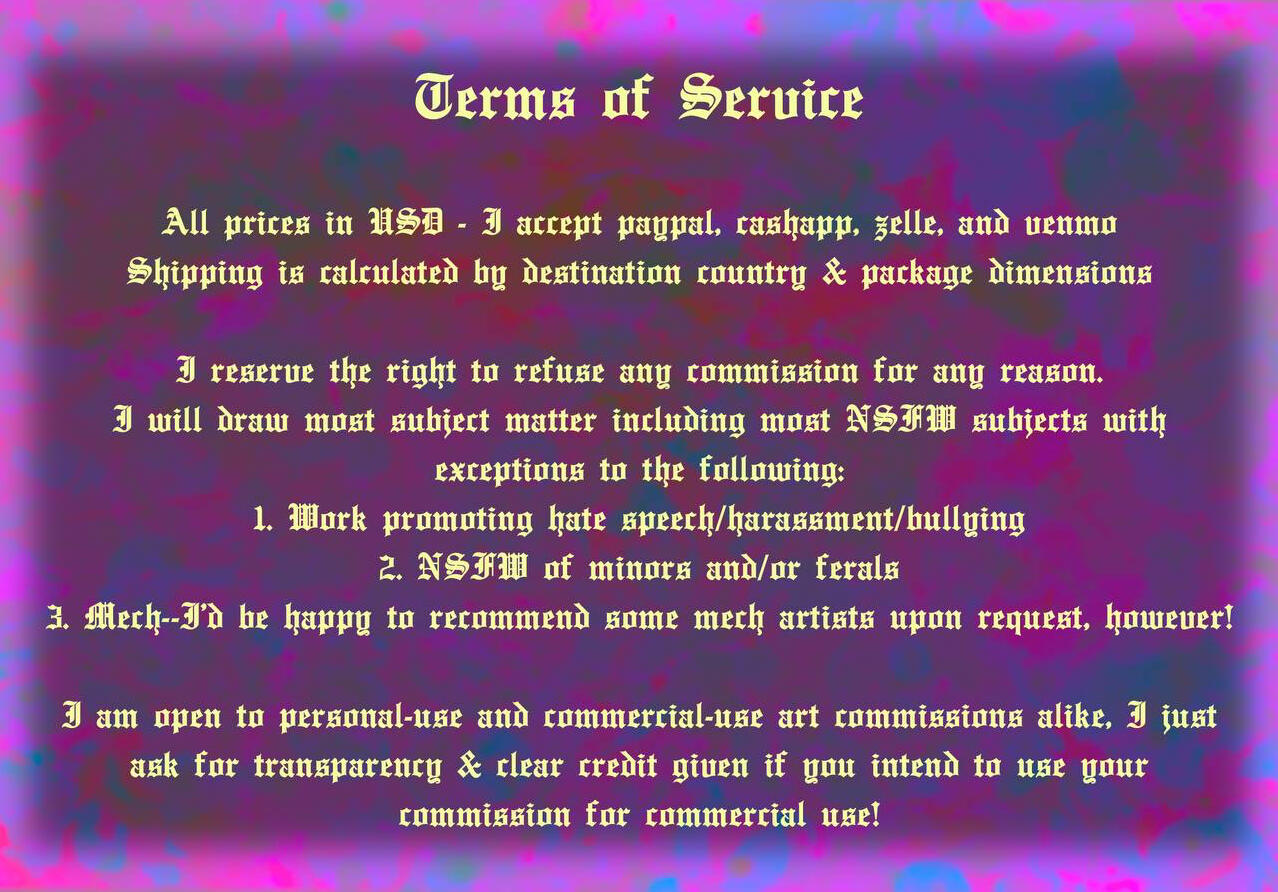 Terms of Service

All prices in USD - I accept paypal, cashapp, zelle, and venmo
Shipping is calculated by destination country & package dimensions

I reserve the right to refuse any commission for any reason.
I will draw most subject matter including most NSFW subjects with exceptions to the following:
1. Work promoting hate speech/harassment/bullying
2. NSFW of minors and/or ferals
3. Mech--I'd be happy to recommend some mech artists upon request, however!

I am open to personal-use and commercial-use art commissions alike, I just ask for transparency & clear credit given if you intend to use your commission for commercial use!